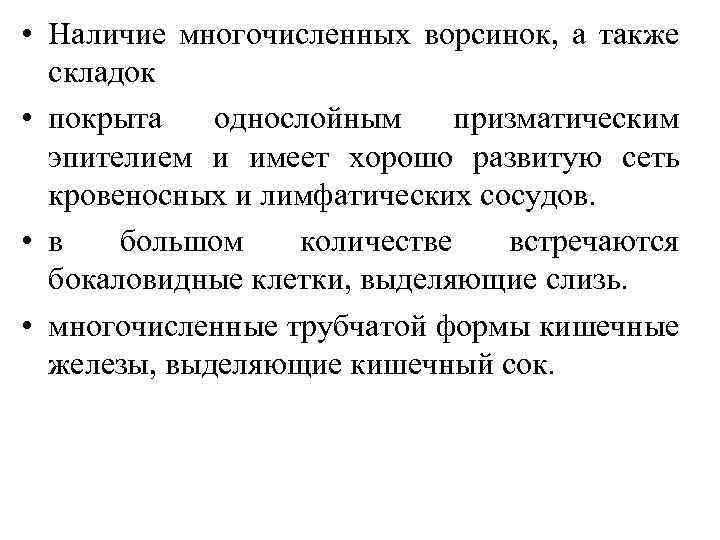 • Наличие многочисленных ворсинок, а также складок

• покрыта однослойным призматическим эпителием и имеет хорошо развитую сеть кровеносных и лимфатических сосудов.

• в большом количестве встречаются бокаловидные клетки, выделяющие слизь.

• многочисленные трубчатой формы кишечные железы, выделяющие кишечный сок.